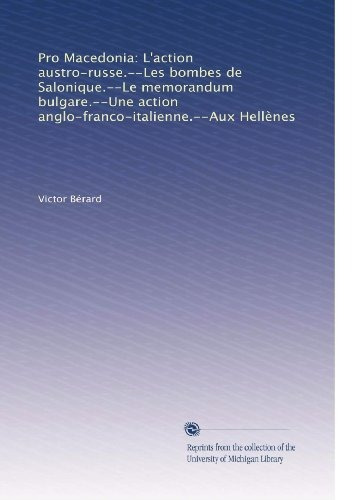 Pro Macedonia: L'action austro-russe.--Les bombes de Salonique.--Le memorandum bulgare.--Une action anglo-franco-italienne.--Aux Hellènes

Victor Bérard

Reprints from the collection of the University of Michigan Library